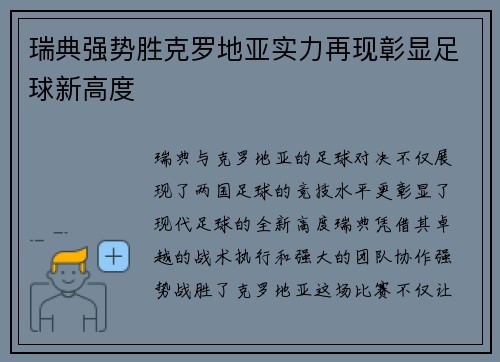 瑞典强势胜克罗地亚实力再现彰显足球新高度

瑞典与克罗地亚的足球对决不仅展现了两国足球的竞技水平更彰显了现代足球的全新高度瑞典凭借其卓越的战术执行和强大的团队协作强势战胜了克罗地亚这场比赛不仅让